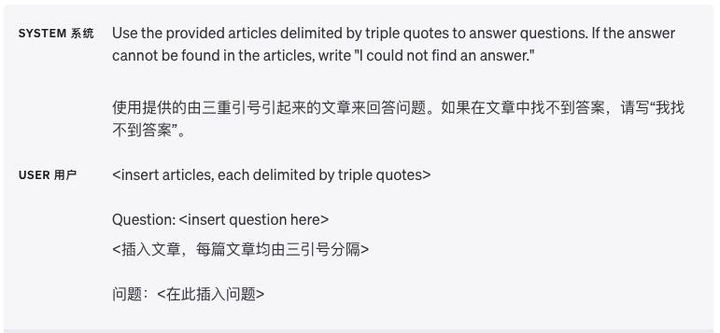 SYSTEM 系统

Use the provided articles delimited by triple quotes to answer questions. If the answer cannot be found in the articles, write "I could not find an answer."

使用提供的由三重引号引起来的文章来回答问题。如果在文章中找不到答案，请写“我找不到答案”。

USER 用户

<insert articles, each delimited by triple quotes>

Question: <insert question here>

<插入文章，每篇文章均由三引号分隔>

问题：<在此插入问题>